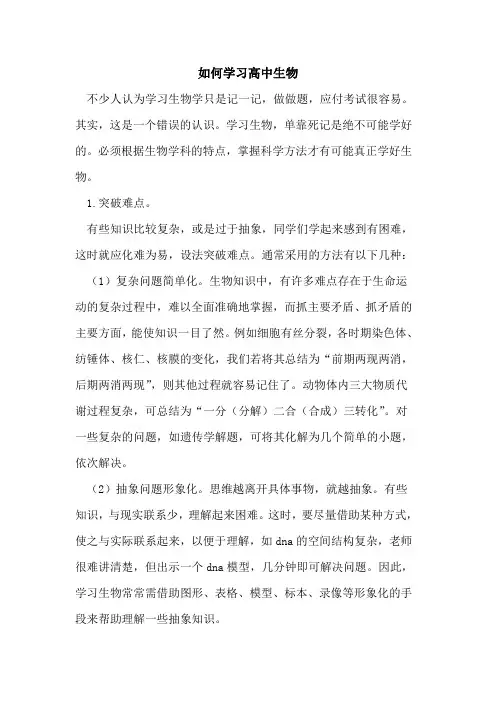 如何学习高中生物

不少人认为学习生物学只是记一记，做做题，应付考试很容易。其实，这是一个错误的认识。学习生物，单靠死记是绝不可能学好的。必须根据生物学科的特点，掌握科学方法才有可能真正学好生物。

1.突破难点。

有些知识比较复杂，或是过于抽象，同学们学起来感到有困难，这时就应化难为易，设法突破难点。通常采用的方法有以下几种：

（1）复杂问题简单化。生物知识中，有许多难点存在于生命运动的复杂过程中，难以全面准确地掌握，而抓主要矛盾、抓矛盾的主要方面，能使知识一目了然。例如细胞有丝分裂，各时期染色体、纺锤体、核仁、核膜的变化，我们若将其总结为“前期两现两消，后期两消两现”，则其他过程就容易记住了。动物体内三大物质代谢过程复杂，可总结为“一分（分解）二合（合成）三转化”。对一些复杂的问题，如遗传学解题，可将其化解为几个简单的小题，依次解决。

（2）抽象问题形象化。思维越离开具体事物，就越抽象。有些知识，与现实联系少，理解起来困难。这时，要尽量借助某种方式，使之与实际联系起来，以便于理解，如 dna 的空间结构复杂，老师很难讲清楚，但出示一个 dna 模型，几分钟即可解决问题。因此，学习生物常常需借助图形、表格、模型、标本、录像等形象化的手段来帮助理解一些抽象知识。